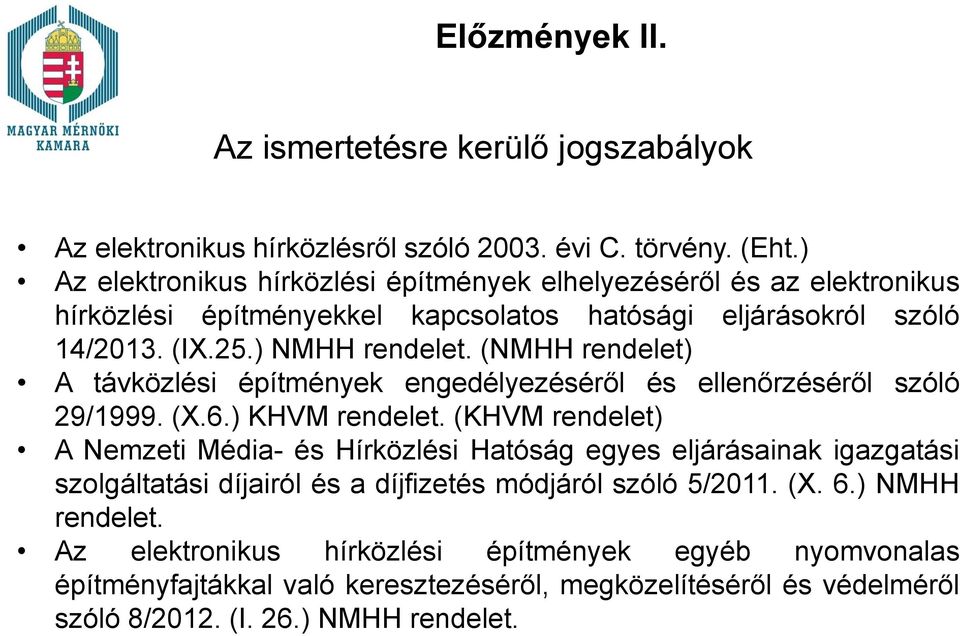 MAGYAR MÉRNÖKI KAMARA

Előzmények II.

Az ismertetésre kerülő jogszabályok

• Az elektronikus hírközlésről szóló 2003. évi C. törvény. (Eht.)
• Az elektronikus hírközlési építmények elhelyezéséről és az elektronikus hírközlési építményekkel kapcsolatos hatósági eljárásokról szóló 14/2013. (IX.25.) NMHH rendelet. (NMHH rendelet)
• A távközlési építmények engedélyezéséről és ellenőrzéséről szóló 29/1999. (X.6.) KHVM rendelet. (KHVM rendelet)
• A Nemzeti Média- és Hírközlési Hatóság egyes eljárásainak igazgatási szolgáltatási díjairól és a díjfizetés módjáról szóló 5/2011. (X. 6.) NMHH rendelet.
• Az elektronikus hírközlési építmények egyéb nyomvonalas építményfajtákkal való keresztezéséről, megközelítéséről és védelméről szóló 8/2012. (I. 26.) NMHH rendelet.